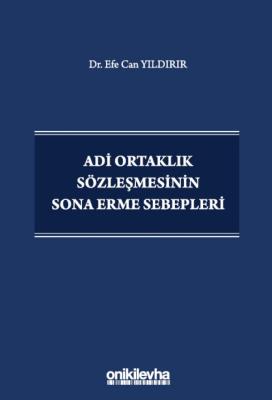 Dr. Efe Can YILDIRIR

ADİ ORTAKLIK SÖZLEŞMESİNİN SONA ERME SEBEPLERİ

onikilevha